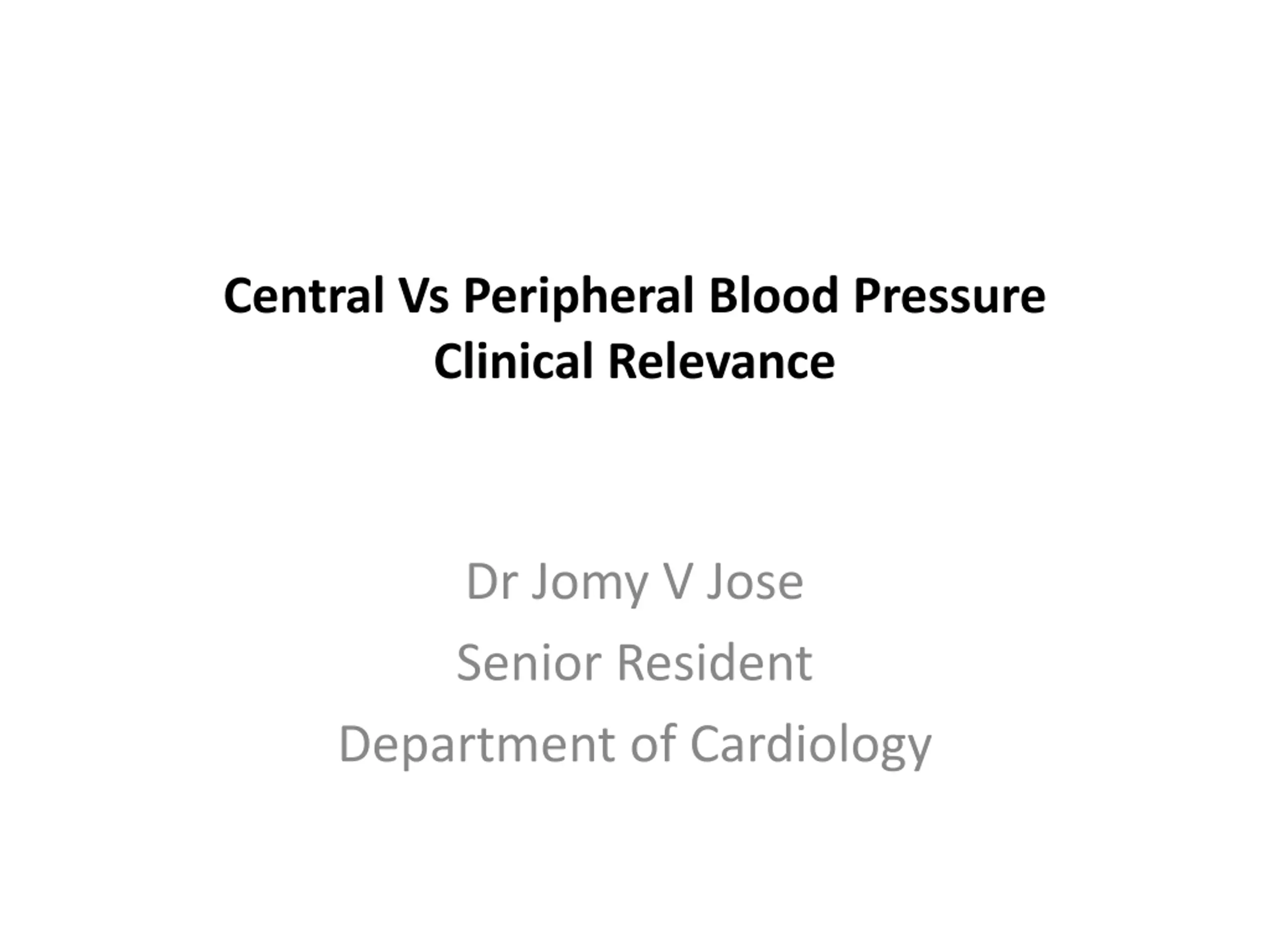 Central Vs Peripheral Blood Pressure
Clinical Relevance

Dr Jomy V Jose
Senior Resident
Department of Cardiology